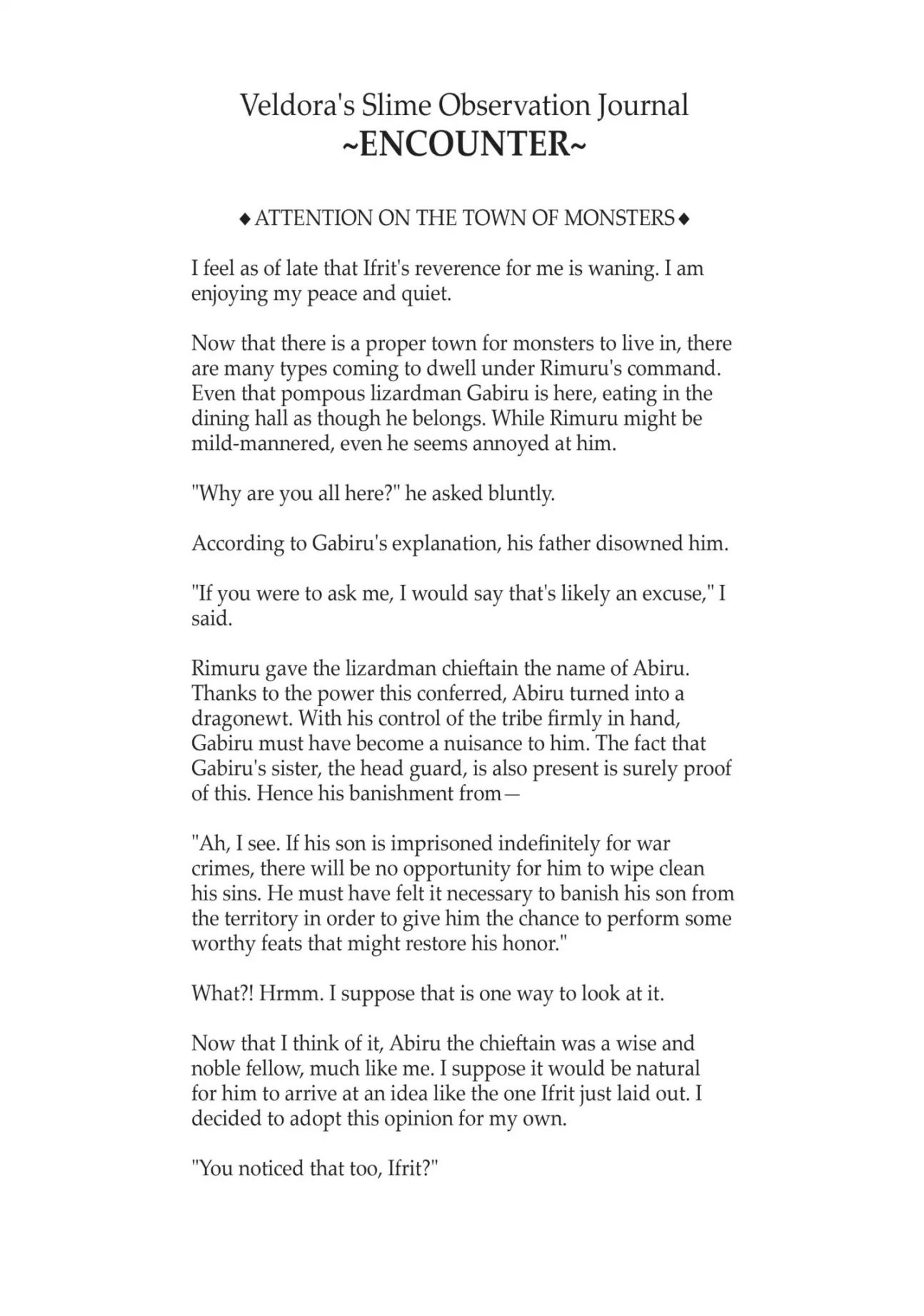 Veldora's Slime Observation Journal
~ENCOUNTER~

◆ ATTENTION ON THE TOWN OF MONSTERS ◆

I feel as of late that Ifrit's reverence for me is waning. I am enjoying my peace and quiet.

Now that there is a proper town for monsters to live in, there are many types coming to dwell under Rimuru's command. Even that pompous lizardman Gabiru is here, eating in the dining hall as though he belongs. While Rimuru might be mild-mannered, even he seems annoyed at him.

"Why are you all here?" he asked bluntly.

According to Gabiru's explanation, his father disowned him.

"If you were to ask me, I would say that's likely an excuse," I said.

Rimuru gave the lizardman chieftain the name of Abiru. Thanks to the power this conferred, Abiru turned into a dragonewt. With his control of the tribe firmly in hand, Gabiru must have become a nuisance to him. The fact that Gabiru's sister, the head guard, is also present is surely proof of this. Hence his banishment from—

"Ah, I see. If his son is imprisoned indefinitely for war crimes, there will be no opportunity for him to wipe clean his sins. He must have felt it necessary to banish his son from the territory in order to give him the chance to perform some worthy feats that might restore his honor."

What?! Hrmm. I suppose that is one way to look at it.

Now that I think of it, Abiru the chieftain was a wise and noble fellow, much like me. I suppose it would be natural for him to arrive at an idea like the one Ifrit just laid out. I decided to adopt this opinion for my own.

"You noticed that too, Ifrit?"